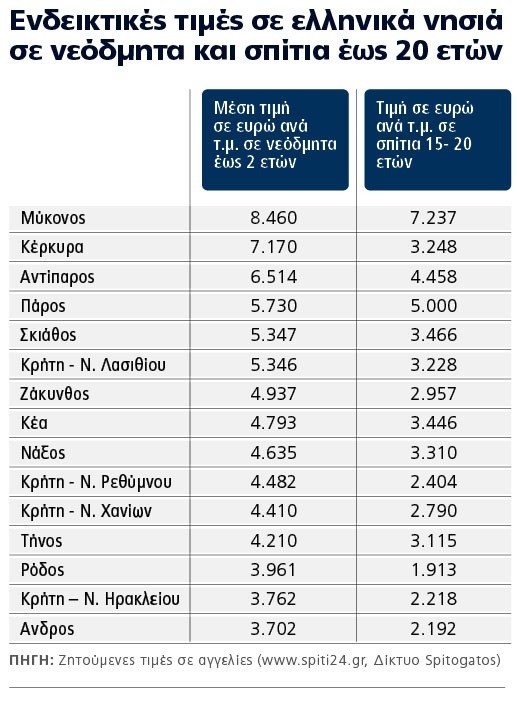 Ενδεικτικές τιμές σε ελληνικά νησιά σε νεόδμητα και σπίτια έως 20 ετών

| | Μέση τιμή σε ευρώ ανά τ.μ. σε νεόδμητα έως 2 ετών | Τιμή σε ευρώ ανά τ.μ. σε σπίτια 15- 20 ετών |
|---|---|---|
| Μύκονος | 8.460 | 7.237 |
| Κέρκυρα | 7.170 | 3.248 |
| Αντίπαρος | 6.514 | 4.458 |
| Πάρος | 5.730 | 5.000 |
| Σκιάθος | 5.347 | 3.466 |
| Κρήτη - Ν. Λασιθίου | 5.346 | 3.228 |
| Ζάκυνθος | 4.937 | 2.957 |
| Κέα | 4.793 | 3.446 |
| Νάξος | 4.635 | 3.310 |
| Κρήτη - Ν. Ρεθύμνου | 4.482 | 2.404 |
| Κρήτη - Ν. Χανίων | 4.410 | 2.790 |
| Τήνος | 4.210 | 3.115 |
| Ρόδος | 3.961 | 1.913 |
| Κρήτη – Ν. Ηρακλείου | 3.762 | 2.218 |
| Ανδρος | 3.702 | 2.192 |

ΠΗΓΗ: Ζητούμενες τιμές σε αγγελίες (www.spiti24.gr, Δίκτυο Spitogatos)